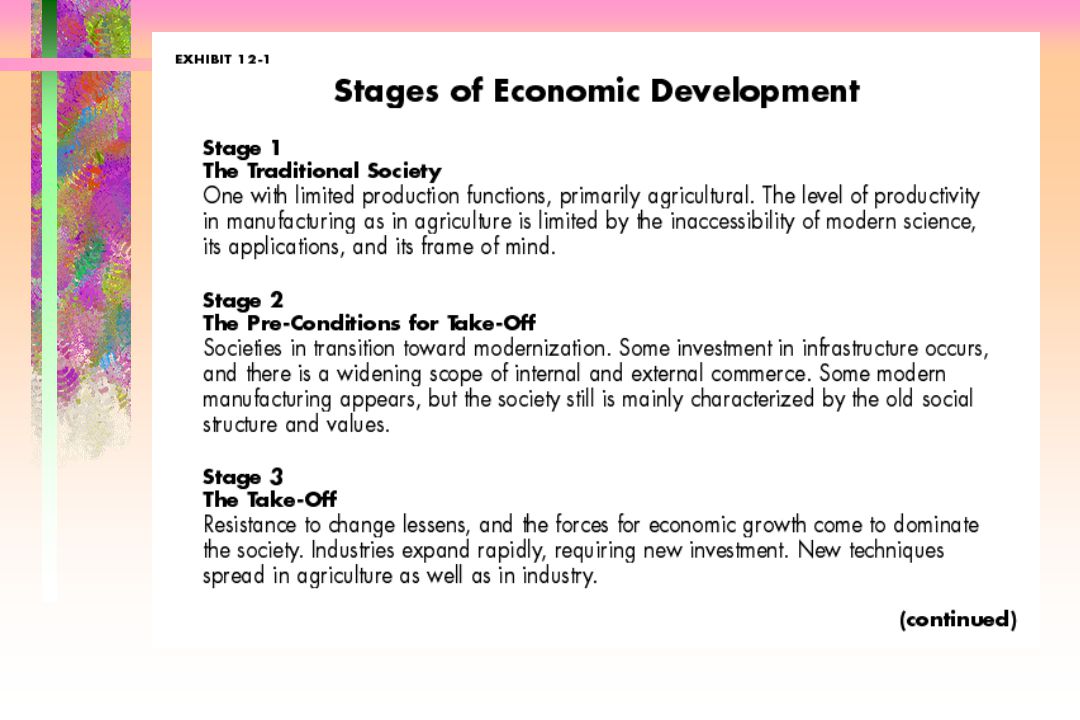 EXHIBIT 12-1

Stages of Economic Development

Stage 1
The Traditional Society
One with limited production functions, primarily agricultural. The level of productivity in manufacturing as in agriculture is limited by the inaccessibility of modern science, its applications, and its frame of mind.

Stage 2
The Pre-Conditions for Take-Off
Societies in transition toward modernization. Some investment in infrastructure occurs, and there is a widening scope of internal and external commerce. Some modern manufacturing appears, but the society still is mainly characterized by the old social structure and values.

Stage 3
The Take-Off
Resistance to change lessens, and the forces for economic growth come to dominate the society. Industries expand rapidly, requiring new investment. New techniques spread in agriculture as well as in industry.

(continued)